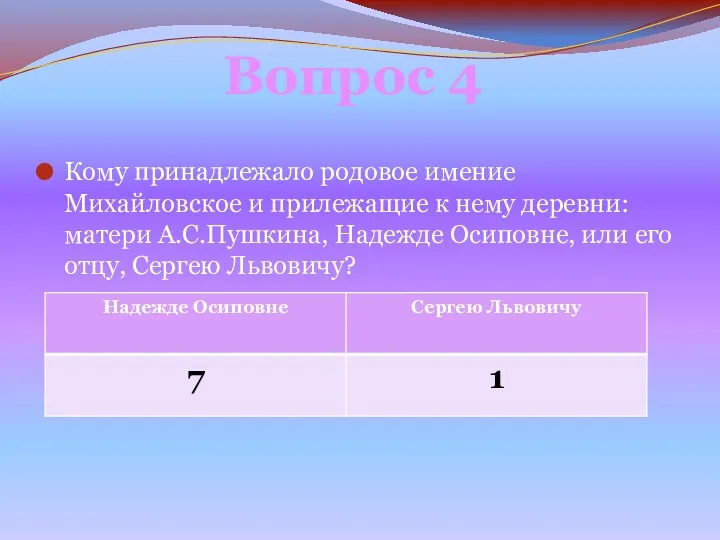 Вопрос 4

Кому принадлежало родовое имение Михайловское и прилежащие к нему деревни: матери А.С.Пушкина, Надежде Осиповне, или его отцу, Сергею Львовичу?

| Надежде Осиповне | Сергею Львовичу |
|---|---|
| 7 | 1 |